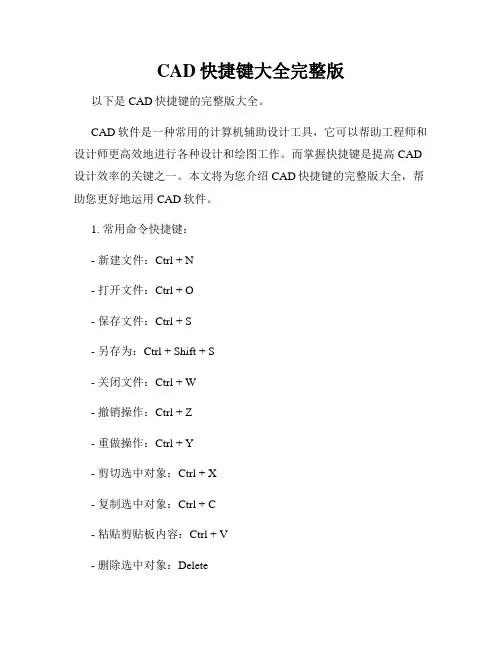 CAD 快捷键大全完整版

以下是 CAD 快捷键的完整版大全。

CAD 软件是一种常用的计算机辅助设计工具，它可以帮助工程师和设计师更高效地进行各种设计和绘图工作。而掌握快捷键是提高 CAD 设计效率的关键之一。本文将为您介绍 CAD 快捷键的完整版大全，帮助您更好地运用 CAD 软件。

1. 常用命令快捷键：

- 新建文件：Ctrl + N

- 打开文件：Ctrl + O

- 保存文件：Ctrl + S

- 另存为：Ctrl + Shift + S

- 关闭文件：Ctrl + W

- 撤销操作：Ctrl + Z

- 重做操作：Ctrl + Y

- 剪切选中对象：Ctrl + X

- 复制选中对象：Ctrl + C

- 粘贴剪贴板内容：Ctrl + V

- 删除选中对象：Delete